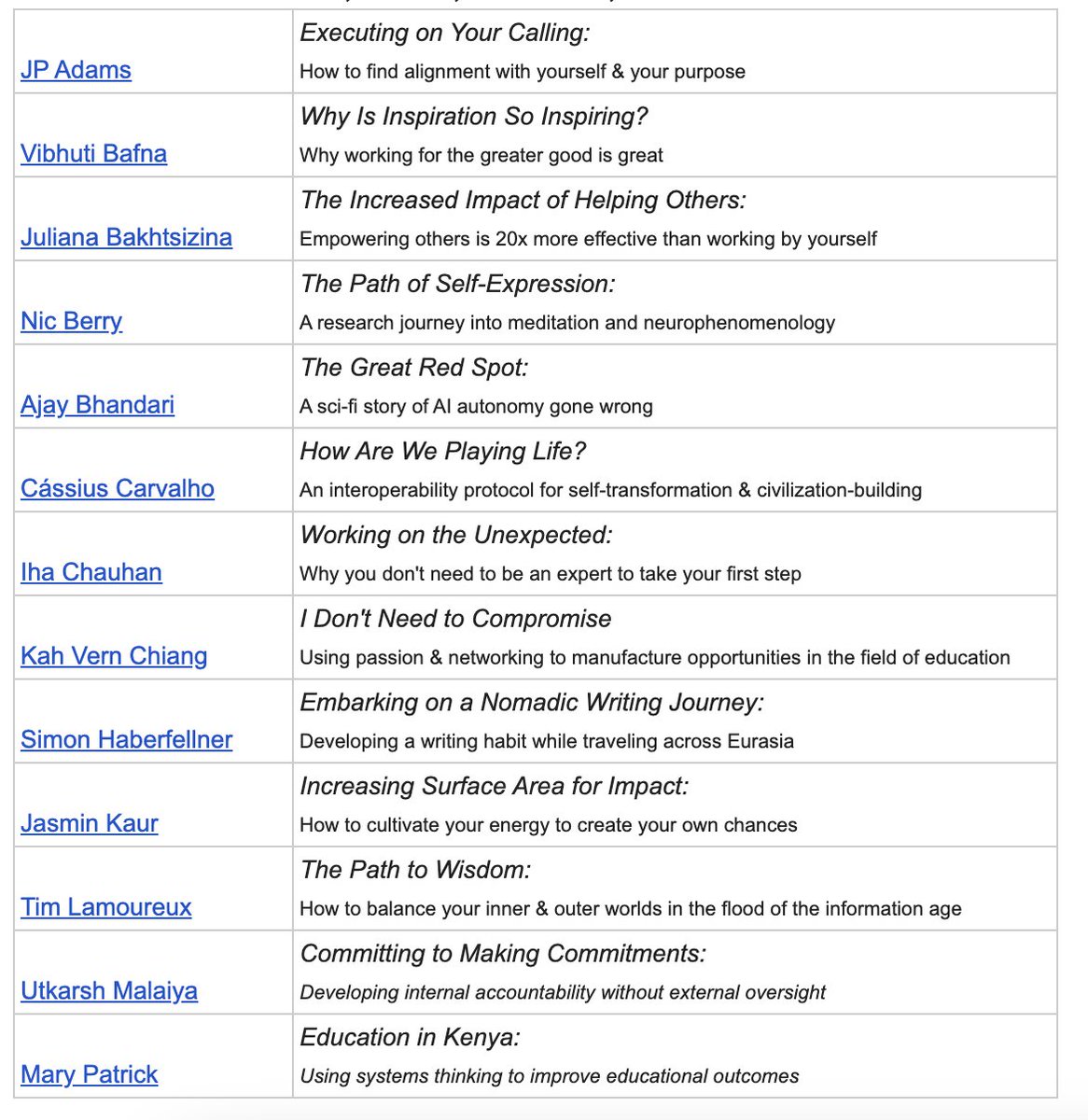 | | |
|---|---|
| JP Adams | Executing on Your Calling: How to find alignment with yourself & your purpose |
| Vibhuti Bafna | Why Is Inspiration So Inspiring? Why working for the greater good is great |
| Juliana Bakhtsizina | The Increased Impact of Helping Others: Empowering others is 20x more effective than working by yourself |
| Nic Berry | The Path of Self-Expression: A research journey into meditation and neurophenomenology |
| Ajay Bhandari | The Great Red Spot: A sci-fi story of AI autonomy gone wrong |
| Cássius Carvalho | How Are We Playing Life? An interoperability protocol for self-transformation & civilization-building |
| Iha Chauhan | Working on the Unexpected: Why you don't need to be an expert to take your first step |
| Kah Vern Chiang | I Don't Need to Compromise Using passion & networking to manufacture opportunities in the field of education |
| Simon Haberfellner | Embarking on a Nomadic Writing Journey: Developing a writing habit while traveling across Eurasia |
| Jasmin Kaur | Increasing Surface Area for Impact: How to cultivate your energy to create your own chances |
| Tim Lamoureux | The Path to Wisdom: How to balance your inner & outer worlds in the flood of the information age |
| Utkarsh Malaiya | Committing to Making Commitments: Developing internal accountability without external oversight |
| Mary Patrick | Education in Kenya: Using systems thinking to improve educational outcomes |